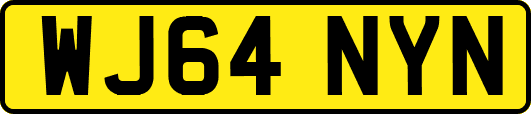 WJ64 NYN